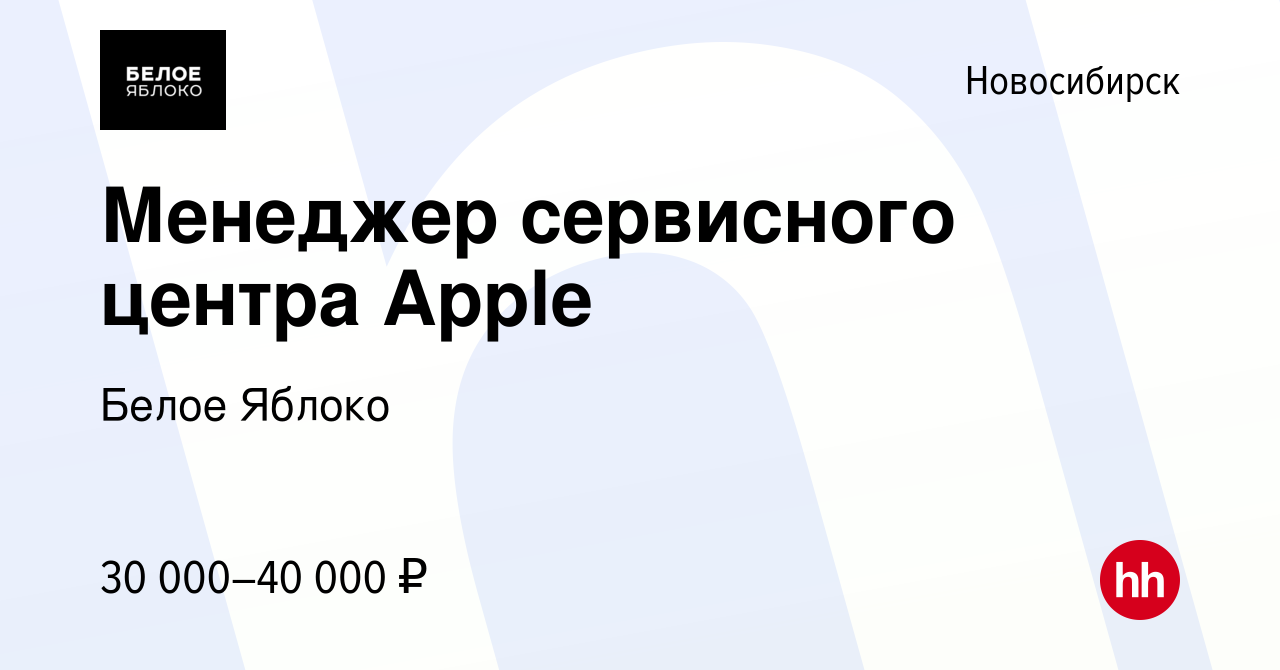 БЕЛОЕ ЯБЛОКО

Новосибирск

Менеджер сервисного центра Apple

Белое Яблоко

30 000–40 000 ₽

hh